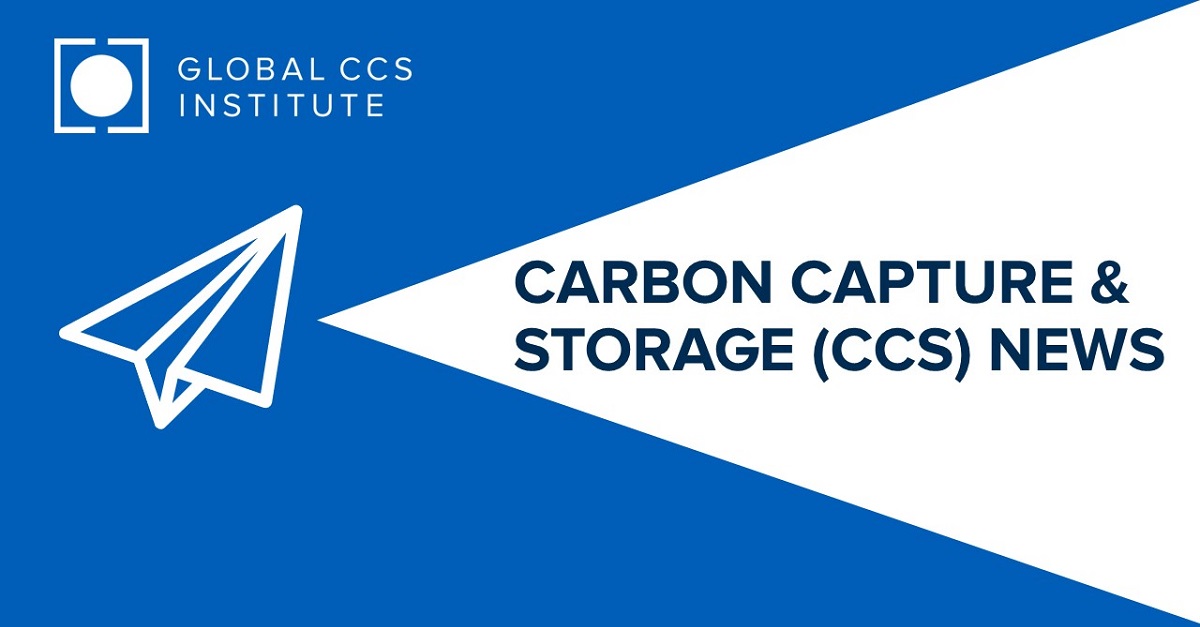 GLOBAL CCS INSTITUTE

CARBON CAPTURE & STORAGE (CCS) NEWS